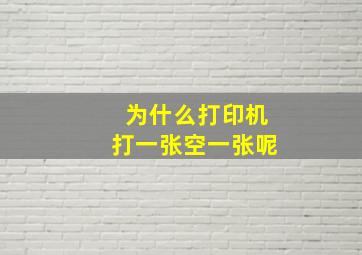 为什么打印机
打一张空一张呢